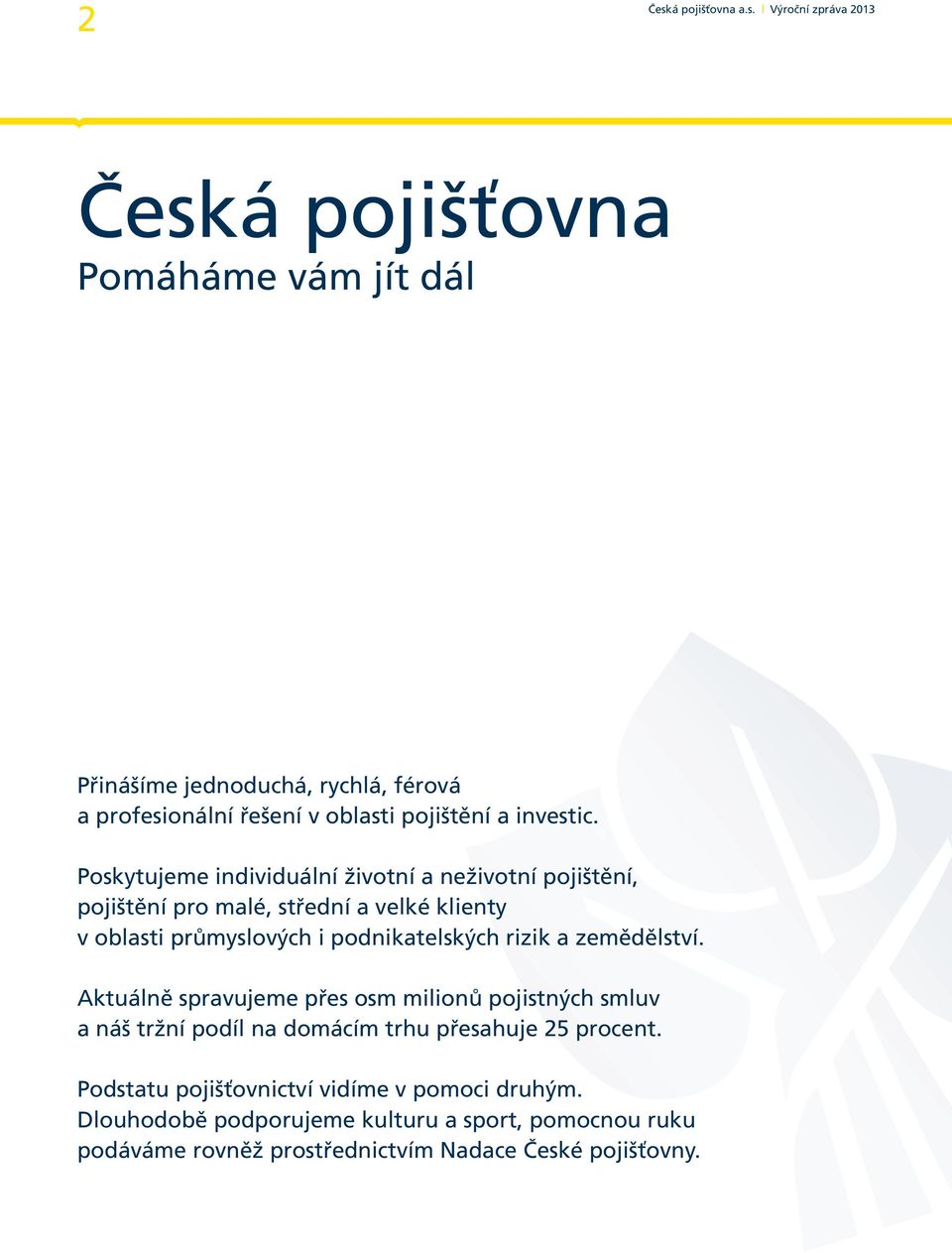 2

Česká pojišťovna a.s. | Výroční zpráva 2013

Česká pojišťovna
Pomáháme vám jít dál

Přinášíme jednoduchá, rychlá, férová a profesionální řešení v oblasti pojištění a investic.

Poskytujeme individuální životní a neživotní pojištění, pojištění pro malé, střední a velké klienty v oblasti průmyslových i podnikatelských rizik a zemědělství.

Aktuálně spravujeme přes osm milionů pojistných smluv a náš tržní podíl na domácím trhu přesahuje 25 procent.

Podstatu pojišťovnictví vidíme v pomoci druhým. Dlouhodobě podporujeme kulturu a sport, pomocnou ruku podáváme rovněž prostřednictvím Nadace České pojišťovny.